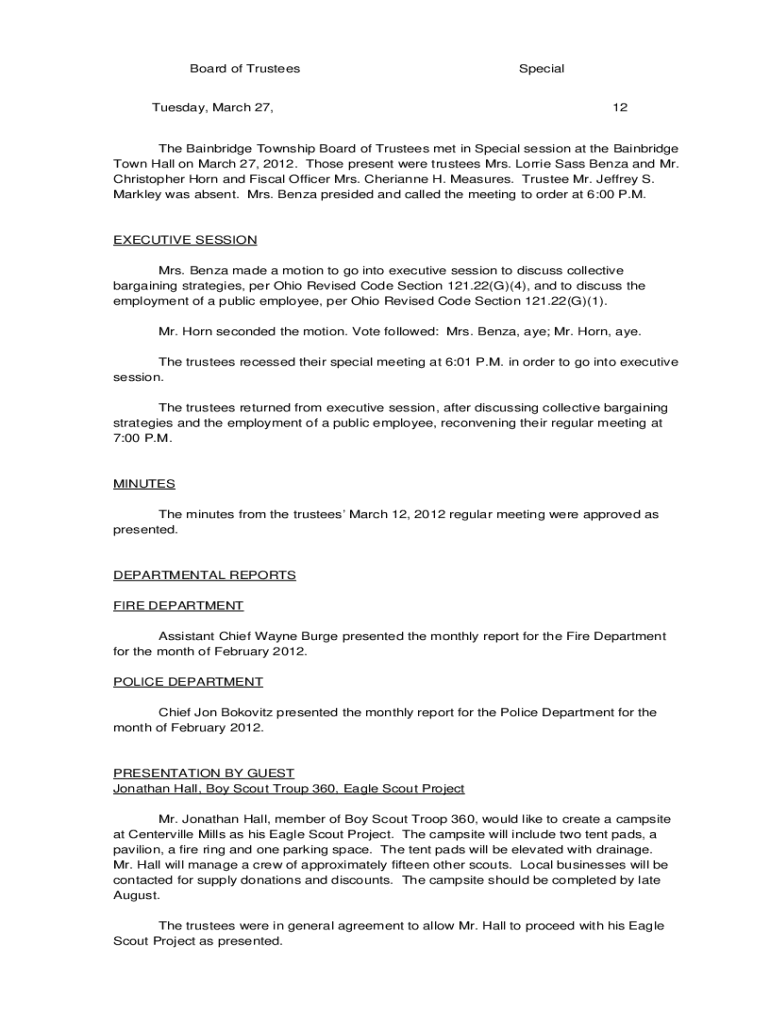 Board of Trustees Special

Tuesday, March 27, 12

The Bainbridge Township Board of Trustees met in Special session at the Bainbridge Town Hall on March 27, 2012. Those present were trustees Mrs. Lorrie Sass Benza and Mr. Christopher Horn and Fiscal Officer Mrs. Cherianne H. Measures. Trustee Mr. Jeffrey S. Markley was absent. Mrs. Benza presided and called the meeting to order at 6:00 P.M.

EXECUTIVE SESSION

Mrs. Benza made a motion to go into executive session to discuss collective bargaining strategies, per Ohio Revised Code Section 121.22(G)(4), and to discuss the employment of a public employee, per Ohio Revised Code Section 121.22(G)(1).

Mr. Horn seconded the motion. Vote followed: Mrs. Benza, aye; Mr. Horn, aye.

The trustees recessed their special meeting at 6:01 P.M. in order to go into executive session.

The trustees returned from executive session, after discussing collective bargaining strategies and the employment of a public employee, reconvening their regular meeting at 7:00 P.M.

MINUTES

The minutes from the trustees' March 12, 2012 regular meeting were approved as presented.

DEPARTMENTAL REPORTS

FIRE DEPARTMENT

Assistant Chief Wayne Burge presented the monthly report for the Fire Department for the month of February 2012.

POLICE DEPARTMENT

Chief Jon Bokovitz presented the monthly report for the Police Department for the month of February 2012.

PRESENTATION BY GUEST
Jonathan Hall, Boy Scout Troup 360, Eagle Scout Project

Mr. Jonathan Hall, member of Boy Scout Troop 360, would like to create a campsite at Centerville Mills as his Eagle Scout Project. The campsite will include two tent pads, a pavilion, a fire ring and one parking space. The tent pads will be elevated with drainage. Mr. Hall will manage a crew of approximately fifteen other scouts. Local businesses will be contacted for supply donations and discounts. The campsite should be completed by late August.

The trustees were in general agreement to allow Mr. Hall to proceed with his Eagle Scout Project as presented.